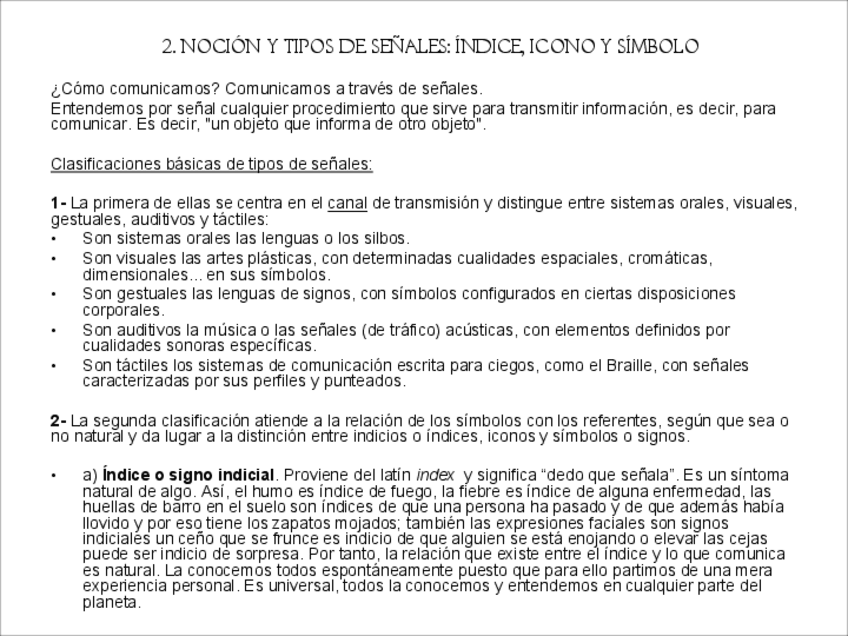 2. NOCIÓN Y TIPOS DE SEÑALES: ÍNDICE, ICONO Y SÍMBOLO

¿Cómo comunicamos? Comunicamos a través de señales.
Entendemos por señal cualquier procedimiento que sirve para transmitir información, es decir, para comunicar. Es decir, "un objeto que informa de otro objeto".

Clasificaciones básicas de tipos de señales:

1- La primera de ellas se centra en el canal de transmisión y distingue entre sistemas orales, visuales, gestuales, auditivos y táctiles:
• Son sistemas orales las lenguas o los silbos.
• Son visuales las artes plásticas, con determinadas cualidades espaciales, cromáticas, dimensionales... en sus símbolos.
• Son gestuales las lenguas de signos, con símbolos configurados en ciertas disposiciones corporales.
• Son auditivos la música o las señales (de tráfico) acústicas, con elementos definidos por cualidades sonoras específicas.
• Son táctiles los sistemas de comunicación escrita para ciegos, como el Braille, con señales caracterizadas por sus perfiles y punteados.

2- La segunda clasificación atiende a la relación de los símbolos con los referentes, según que sea o no natural y da lugar a la distinción entre indicios o índices, iconos y símbolos o signos.

• a) Índice o signo indicial. Proviene del latín index y significa “dedo que señala”. Es un síntoma natural de algo. Así, el humo es índice de fuego, la fiebre es índice de alguna enfermedad, las huellas de barro en el suelo son índices de que una persona ha pasado y de que además había llovido y por eso tiene los zapatos mojados; también las expresiones faciales son signos indiciales un ceño que se frunce es indicio de que alguien se está enojando o elevar las cejas puede ser indicio de sorpresa. Por tanto, la relación que existe entre el índice y lo que comunica es natural. La conocemos todos espontáneamente puesto que para ello partimos de una mera experiencia personal. Es universal, todos la conocemos y entendemos en cualquier parte del planeta.